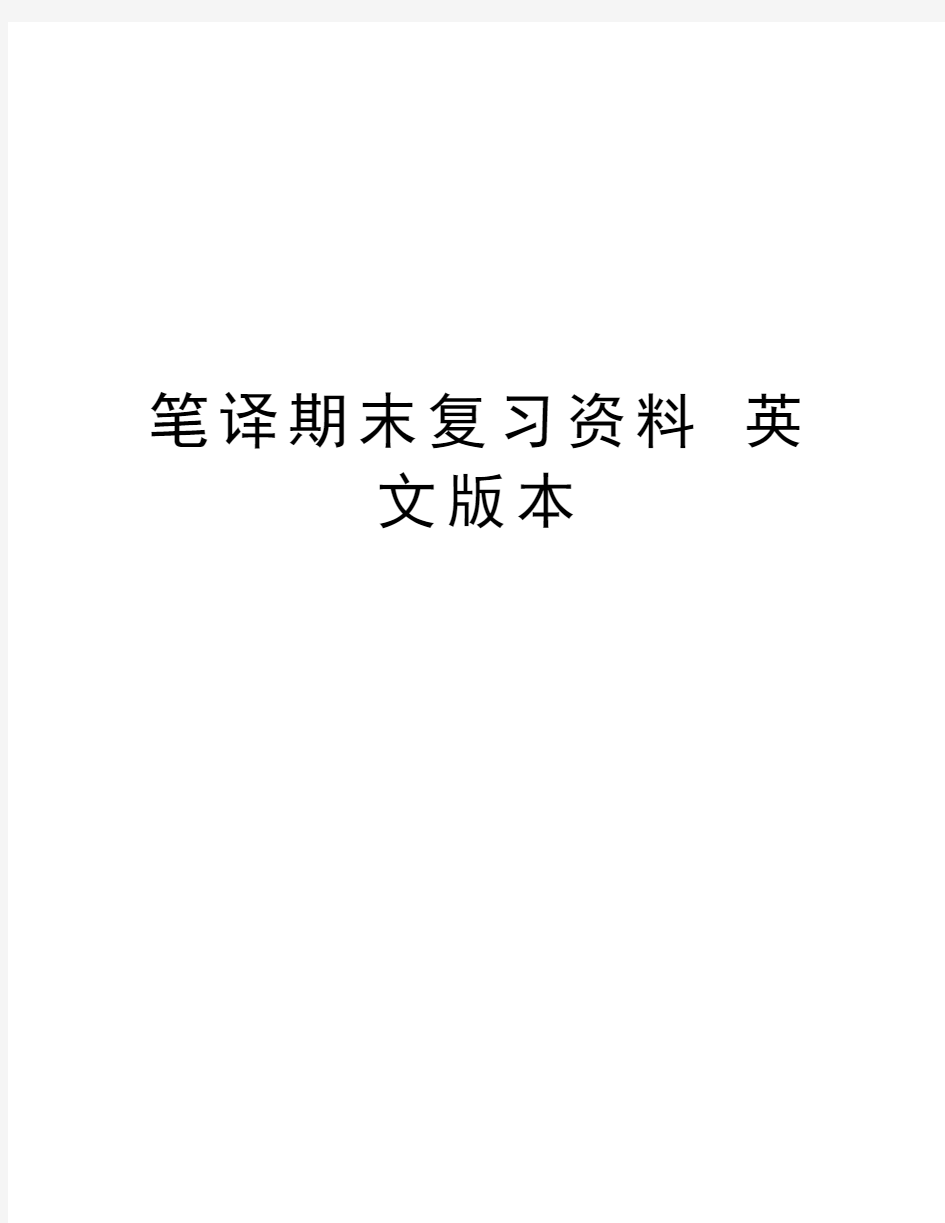 笔译期末复习资料 英文版本